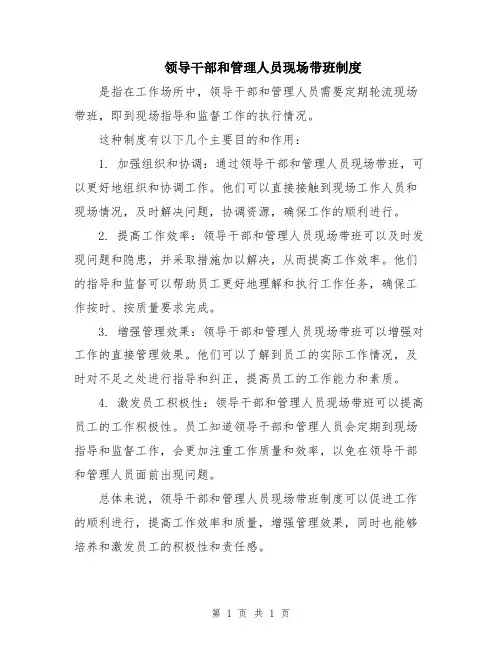 领导干部和管理人员现场带班制度

是指在工作场所中，领导干部和管理人员需要定期轮流现场带班，即到现场指导和监督工作的执行情况。

这种制度有以下几个主要目的和作用：

1. 加强组织和协调：通过领导干部和管理人员现场带班，可以更好地组织和协调工作。他们可以直接接触到现场工作人员和现场情况，及时解决问题，协调资源，确保工作的顺利进行。

2. 提高工作效率：领导干部和管理人员现场带班可以及时发现问题和隐患，并采取措施加以解决，从而提高工作效率。他们的指导和监督可以帮助员工更好地理解和执行工作任务，确保工作按时、按质量要求完成。

3. 增强管理效果：领导干部和管理人员现场带班可以增强对工作的直接管理效果。他们可以了解到员工的实际工作情况，及时对不足之处进行指导和纠正，提高员工的工作能力和素质。

4. 激发员工积极性：领导干部和管理人员现场带班可以提高员工的工作积极性。员工知道领导干部和管理人员会定期到现场指导和监督工作，会更加注重工作质量和效率，以免在领导干部和管理人员面前出现问题。

总体来说，领导干部和管理人员现场带班制度可以促进工作的顺利进行，提高工作效率和质量，增强管理效果，同时也能够培养和激发员工的积极性和责任感。

第 1 页 共 1 页